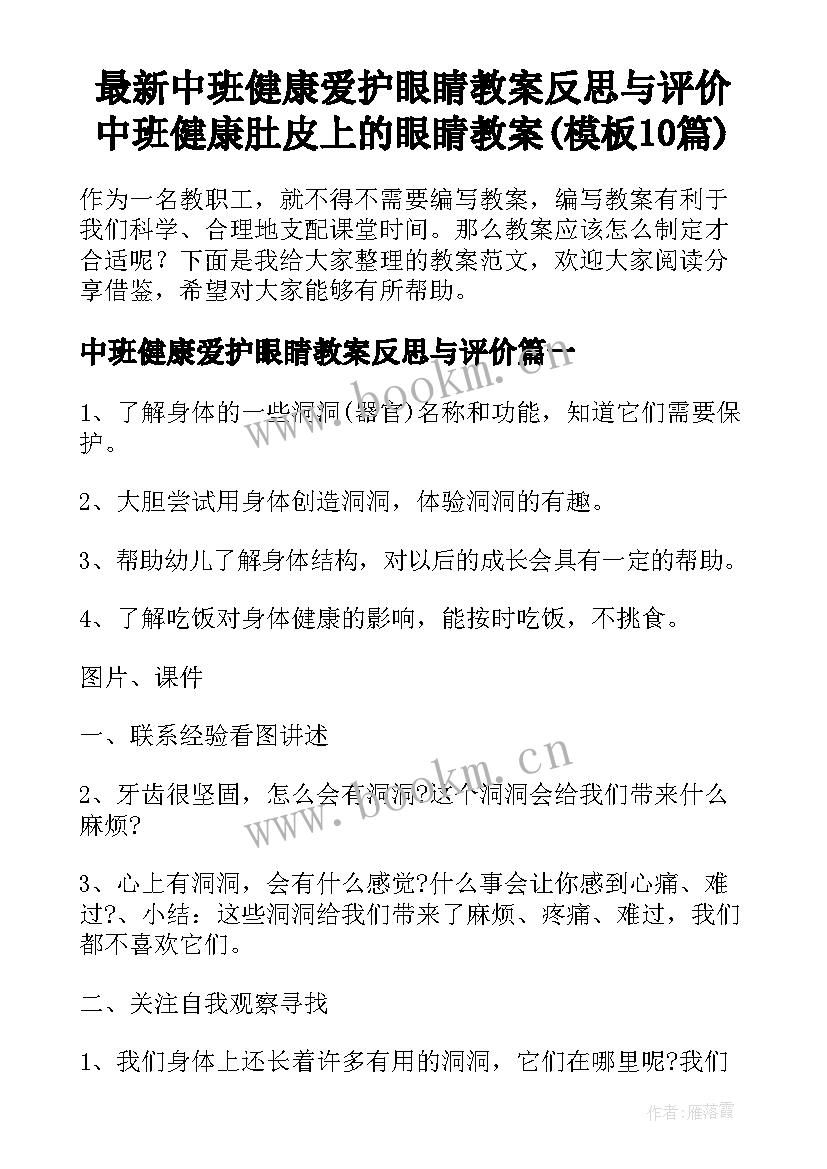 最新中班健康爱护眼睛教案反思与评价 中班健康肚皮上的眼睛教案(模板10篇)

作为一名教职工，就不得不需要编写教案，编写教案有利于我们科学、合理地支配课堂时间。那么教案应该怎么制定才合适呢？下面是我给大家整理的教案范文，欢迎大家阅读分享借鉴，希望对大家能够有所帮助。

中班健康爱护眼睛教案反思与评价篇一

1、了解身体的一些洞洞(器官)名称和功能，知道它们需要保护。

2、大胆尝试用身体创造洞洞，体验洞洞的有趣。

3、帮助幼儿了解身体结构，对以后的成长会具有一定的帮助。

4、了解吃饭对身体健康的影响，能按时吃饭，不挑食。

图片、课件

一、联系经验看图讲述

2、牙齿很坚固，怎么会有洞洞?这个洞洞会给我们带来什么麻烦?

3、心上有洞洞，会有什么感觉?什么事会让你感到心痛、难过?、小结：这些洞洞给我们带来了麻烦、疼痛、难过，我们都不喜欢它们。

二、关注自我观察寻找

1、我们身体上还长着许多有用的洞洞，它们在哪里呢?我们

www.bookm.cn

www.bookm.cn

作者：雁落霞